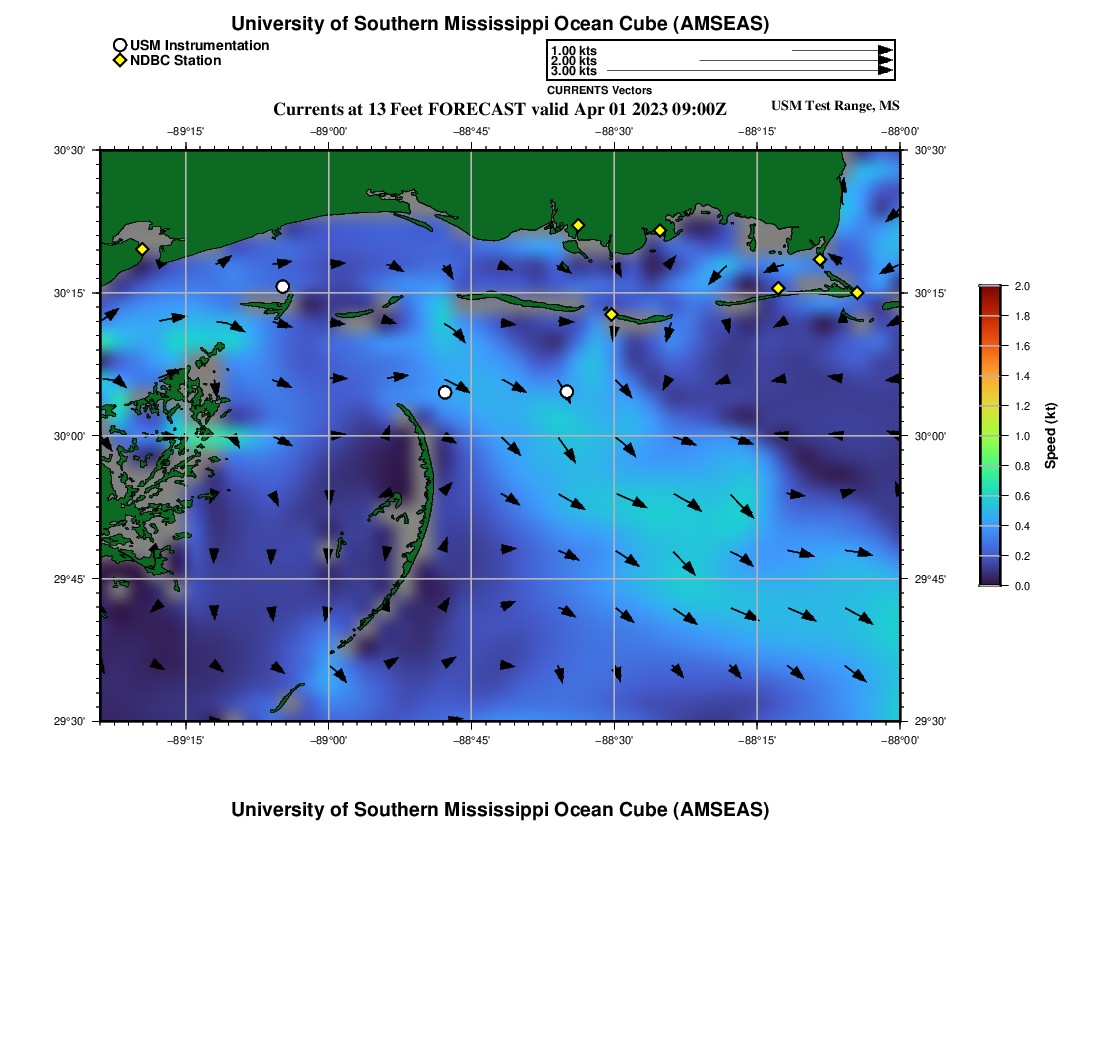 University of Southern Mississippi Ocean Cube (AMSEAS)

USM Instrumentation
NDBC Station

1.00 kts
2.00 kts
3.00 kts
CURRENTS Vectors

Currents at 13 Feet FORECAST valid Apr 01 2023 09:00Z

USM Test Range, MS

−89°15' −89°00' −88°45' −88°30' −88°15' −88°00'

30°30' 30°15' 30°00' 29°45' 29°30'

30°30' 30°15' 30°00' 29°45' 29°30'

−89°15' −89°00' −88°45' −88°30' −88°15' −88°00'

2.0
1.8
1.6
1.4
1.2
1.0
0.8
0.6
0.4
0.2
0.0
Speed (kt)

University of Southern Mississippi Ocean Cube (AMSEAS)